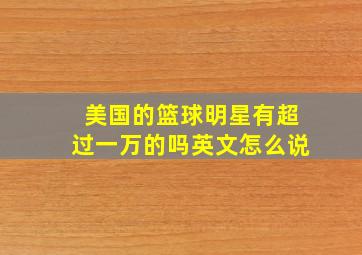 美国的篮球明星有超过一万的吗英文怎么说